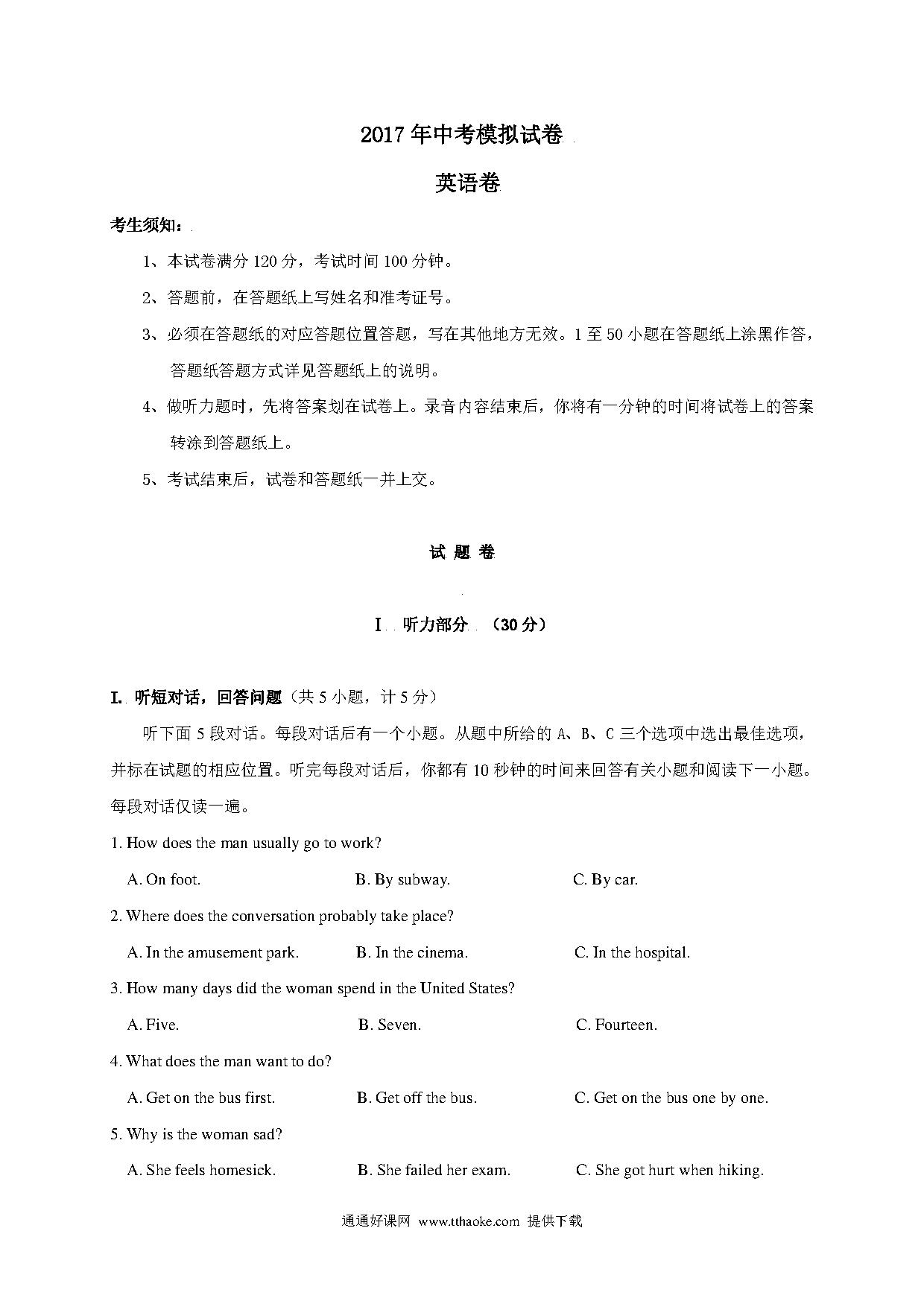 2017年中考模拟试卷

英语卷

考生须知：

1、本试卷满分120分，考试时间100分钟。

2、答题前，在答题纸上写姓名和准考证号。

3、必须在答题纸的对应答题位置答题，写在其他地方无效。1至50小题在答题纸上涂黑作答，答题纸答题方式详见答题纸上的说明。

4、做听力题时，先将答案划在试卷上。录音内容结束后，你将有一分钟的时间将试卷上的答案转涂到答题纸上。

5、考试结束后，试卷和答题纸一并上交。

试 题 卷

I 听力部分 （30分）

I. 听短对话，回答问题（共5小题，计5分）

听下面5段对话。每段对话后有一个小题。从题中所给的A、B、C三个选项中选出最佳选项，并标在试题的相应位置。听完每段对话后，你都有10秒钟的时间来回答有关小题和阅读下一小题。每段对话仅读一遍。

1. How does the man usually go to work?

A. On foot.
B. By subway.
C. By car.

2. Where does the conversation probably take place?

A. In the amusement park.
B. In the cinema.
C. In the hospital.

3. How many days did the woman spend in the United States?

A. Five.
B. Seven.
C. Fourteen.

4. What does the man want to do?

A. Get on the bus first.
B. Get off the bus.
C. Get on the bus one by one.

5. Why is the woman sad?

A. She feels homesick.
B. She failed her exam.
C. She got hurt when hiking.

通通好课网 www.tthaoke.com 提供下载